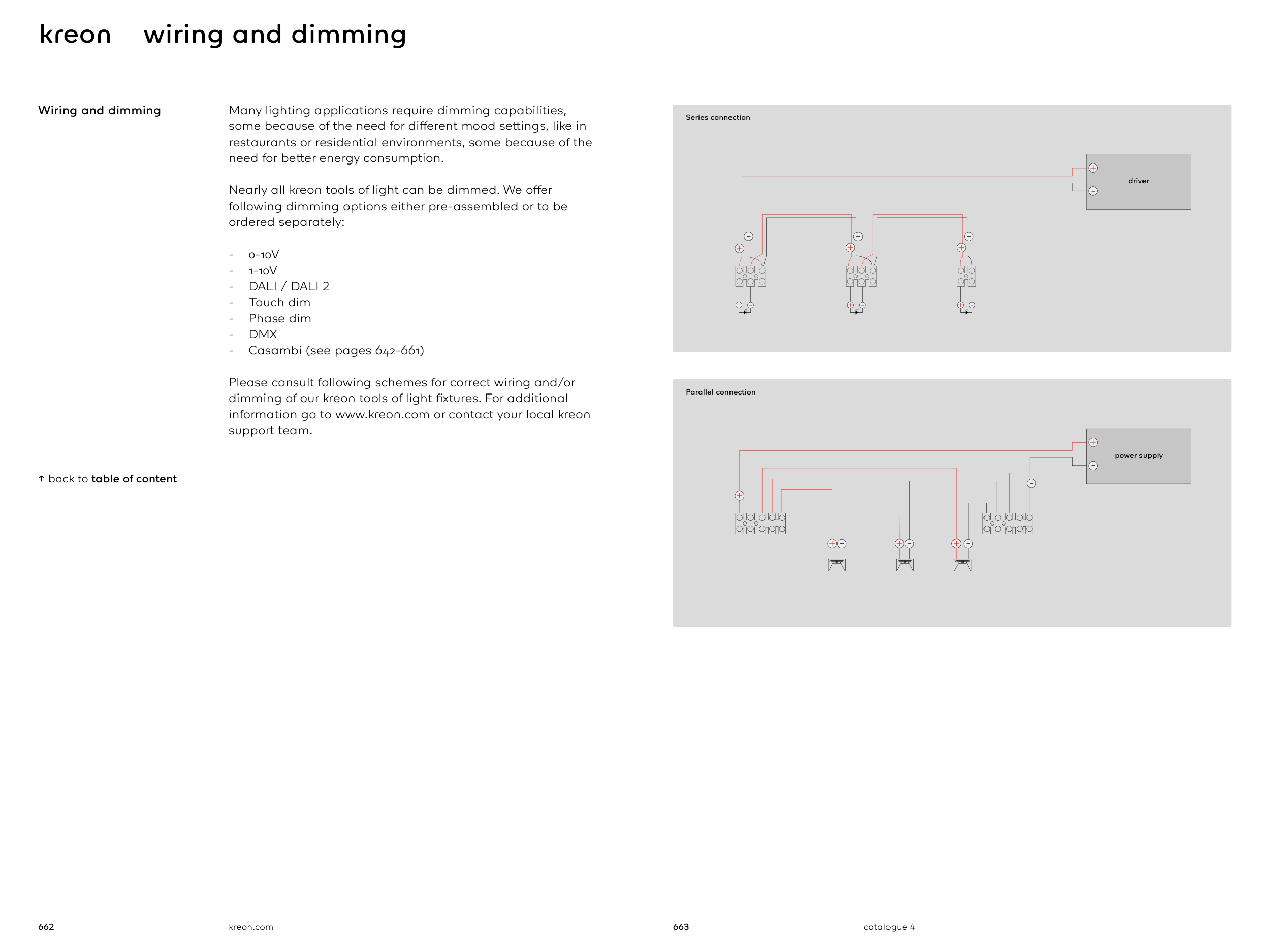 kreon wiring and dimming

Wiring and dimming

Many lighting applications require dimming capabilities, some because of the need for different mood settings, like in restaurants or residential environments, some because of the need for better energy consumption.

Nearly all kreon tools of light can be dimmed. We offer following dimming options either pre-assembled or to be ordered separately:

- 0-10V
- 1-10V
- DALI / DALI 2
- Touch dim
- Phase dim
- DMX
- Casambi (see pages 642-661)

Please consult following schemes for correct wiring and/or dimming of our kreon tools of light fixtures. For additional information go to www.kreon.com or contact your local kreon support team.

↑ back to table of content

Series connection

driver

Parallel connection

power supply

662 kreon.com

663 catalogue 4